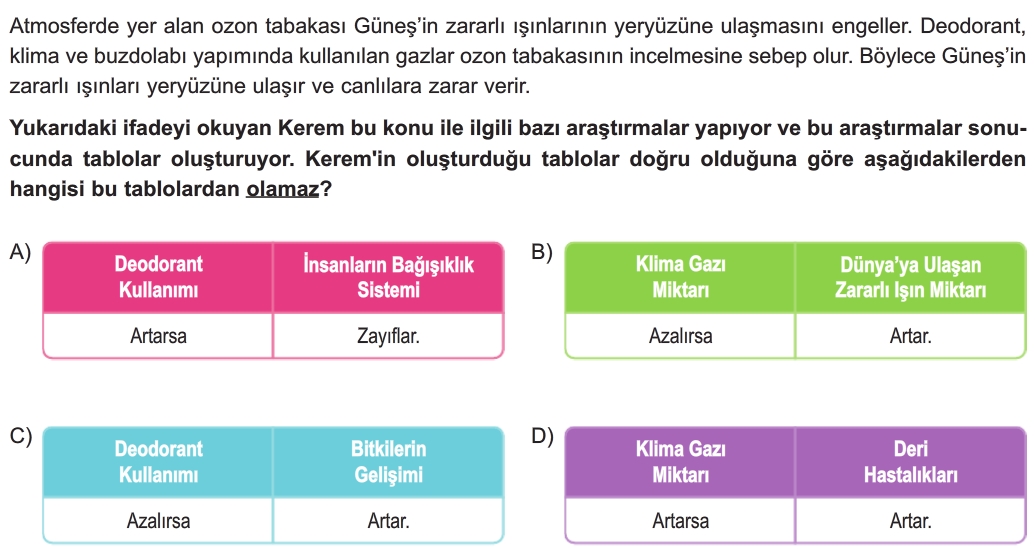 Atmosferde yer alan ozon tabakası Güneş'in zararlı ışınlarının yeryüzüne ulaşmasını engeller. Deodorant, klima ve buzdolabı yapımında kullanılan gazlar ozon tabakasının incelmesine sebep olur. Böylece Güneş'in zararlı ışınları yeryüzüne ulaşır ve canlılara zarar verir.

Yukarıdaki ifadeyi okuyan Kerem bu konu ile ilgili bazı araştırmalar yapıyor ve bu araştırmalar sonucunda tablolar oluşturuyor. Kerem'in oluşturduğu tablolar doğru olduğuna göre aşağıdakilerden hangisi bu tablolardan olamaz?

A)
| Deodorant Kullanımı | İnsanların Bağışıklık Sistemi |
|---|---|
| Artarsa | Zayıflar. |

B)
| Klima Gazı Miktarı | Dünya'ya Ulaşan Zararlı Işın Miktarı |
|---|---|
| Azalırsa | Artar. |

C)
| Deodorant Kullanımı | Bitkilerin Gelişimi |
|---|---|
| Azalırsa | Artar. |

D)
| Klima Gazı Miktarı | Deri Hastalıkları |
|---|---|
| Artarsa | Artar. |